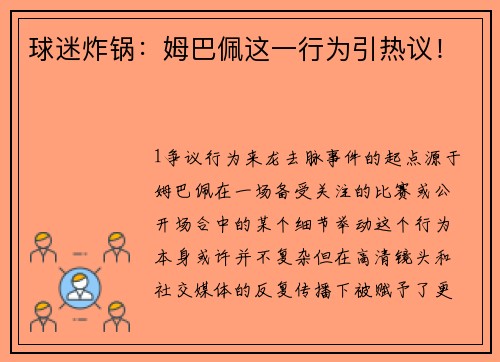 球迷炸锅：姆巴佩这一行为引热议！

1争议行为来龙去脉事件的起点源于姆巴佩在一场备受关注的比赛或公开场合中的某个细节举动这个行为本身或许并不复杂但在高清镜头和社交媒体的反复传播下被赋予了更